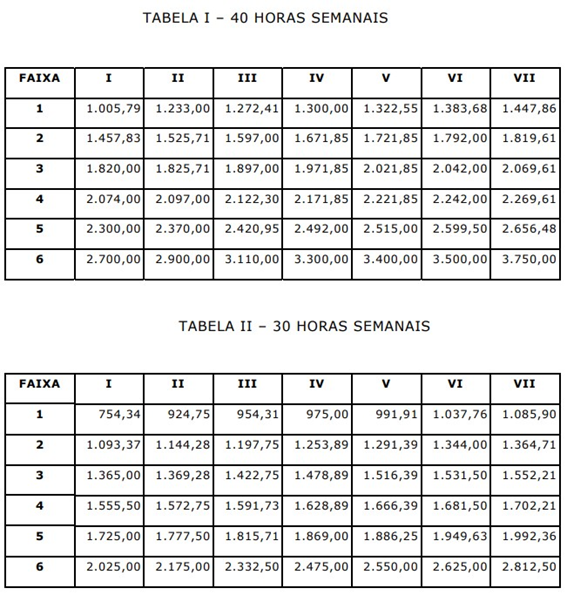 TABELA I – 40 HORAS SEMANAIS

| FAIXA | I | II | III | IV | V | VI | VII |
|---|---|---|---|---|---|---|---|
| 1 | 1.005,79 | 1.233,00 | 1.272,41 | 1.300,00 | 1.322,55 | 1.383,68 | 1.447,86 |
| 2 | 1.457,83 | 1.525,71 | 1.597,00 | 1.671,85 | 1.721,85 | 1.792,00 | 1.819,61 |
| 3 | 1.820,00 | 1.825,71 | 1.897,00 | 1.971,85 | 2.021,85 | 2.042,00 | 2.069,61 |
| 4 | 2.074,00 | 2.097,00 | 2.122,30 | 2.171,85 | 2.221,85 | 2.242,00 | 2.269,61 |
| 5 | 2.300,00 | 2.370,00 | 2.420,95 | 2.492,00 | 2.515,00 | 2.599,50 | 2.656,48 |
| 6 | 2.700,00 | 2.900,00 | 3.110,00 | 3.300,00 | 3.400,00 | 3.500,00 | 3.750,00 |

TABELA II – 30 HORAS SEMANAIS

| FAIXA | I | II | III | IV | V | VI | VII |
|---|---|---|---|---|---|---|---|
| 1 | 754,34 | 924,75 | 954,31 | 975,00 | 991,91 | 1.037,76 | 1.085,90 |
| 2 | 1.093,37 | 1.144,28 | 1.197,75 | 1.253,89 | 1.291,39 | 1.344,00 | 1.364,71 |
| 3 | 1.365,00 | 1.369,28 | 1.422,75 | 1.478,89 | 1.516,39 | 1.531,50 | 1.552,21 |
| 4 | 1.555,50 | 1.572,75 | 1.591,73 | 1.628,89 | 1.666,39 | 1.681,50 | 1.702,21 |
| 5 | 1.725,00 | 1.777,50 | 1.815,71 | 1.869,00 | 1.886,25 | 1.949,63 | 1.992,36 |
| 6 | 2.025,00 | 2.175,00 | 2.332,50 | 2.475,00 | 2.550,00 | 2.625,00 | 2.812,50 |